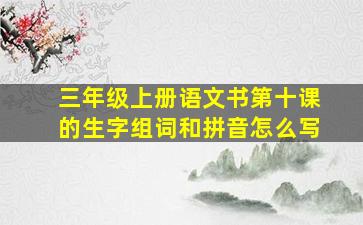 三年级上册语文书第十课的生字组词和拼音怎么写